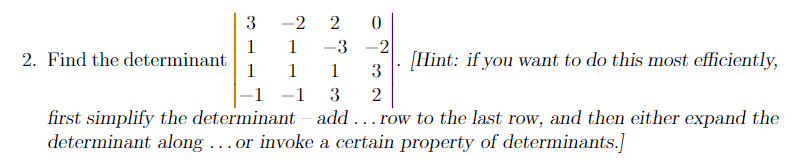 2. Find the determinant $\begin{vmatrix} 3 & -2 & 2 & 0 \\ 1 & 1 & -3 & -2 \\ 1 & 1 & 1 & 3 \\ -1 & -1 & 3 & 2 \end{vmatrix}$. [Hint: if you want to do this most efficiently, first simplify the determinant – add . . . row to the last row, and then either expand the determinant along . . . or invoke a certain property of determinants.]